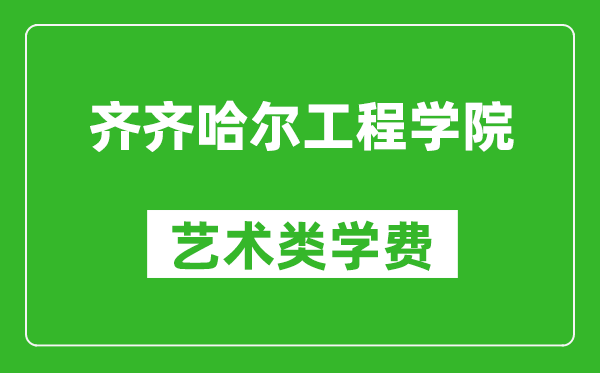 齐齐哈尔工程学院

艺术类学费